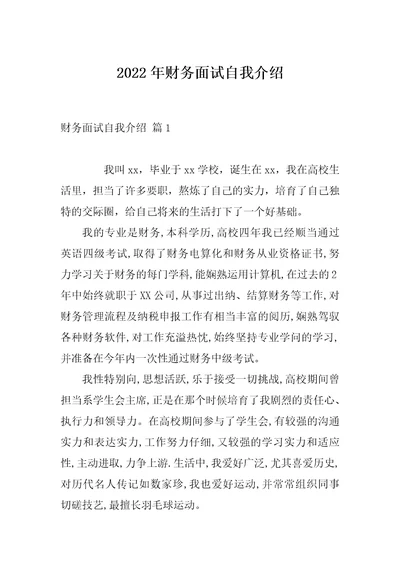 2022年财务面试自我介绍

财务面试自我介绍 篇1

我叫xx，毕业于xx学校，诞生在xx，我在高校生活里，担当了许多要职，熬炼了自己的实力，培育了自己独特的交际圈，给自己将来的生活打下了一个好基础。

我的专业是财务,本科学历,高校四年我已经顺当通过英语四级考试,取得了财务电算化和财务从业资格证书,努力学习关于财务的每门学科,能娴熟运用计算机,在过去的2年中始终就职于XX公司,从事过出纳、结算财务等工作,对财务管理流程及纳税申报工作有相当丰富的阅历,娴熟驾驭各种财务软件,对工作充溢热忱,始终坚持专业学问的学习,并准备在今年内一次性通过财务中级考试。

我性特别向,思想活跃,乐于接受一切挑战,高校期间曾担当系学生会主席,正是在那个时候培育了我剧烈的责任心、执行力和领导力。在高校期间参与了学生会,有较强的沟通实力和表达实力,工作努力仔细,又较强的学习实力和适应性,主动进取,力争上游.生活中,我爱好广泛,尤其喜爱历史,对历代名人传记如数家珍,我也爱好运动,并常常组织同事切磋技艺,最擅长羽毛球运动。